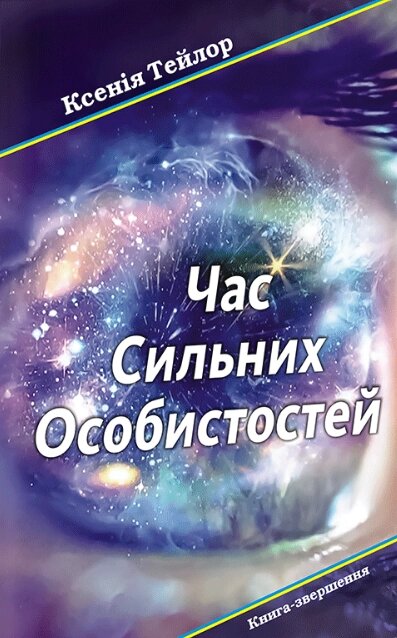 Ксенія Тейлор

Час
Сильних
Особистостей

Книга-звершення